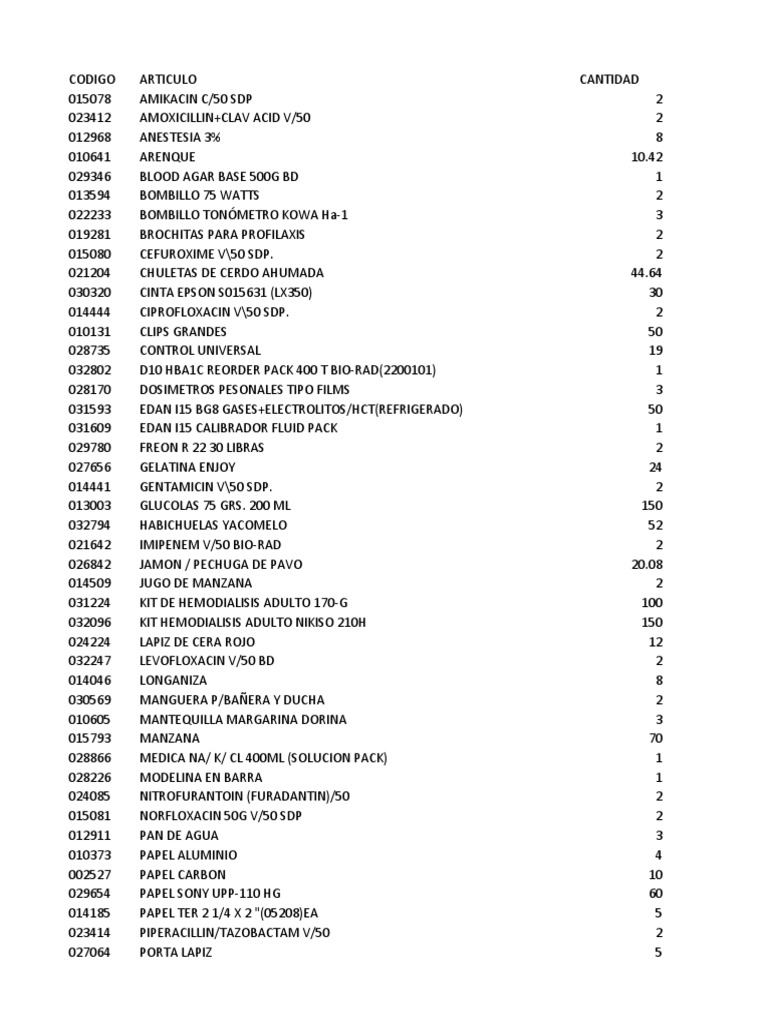 | CODIGO | ARTICULO | CANTIDAD |
|---|---|---|
| 015078 | AMIKACIN C/50 SDP | 2 |
| 023412 | AMOXICILLIN+CLAV ACID V/50 | 2 |
| 012968 | ANESTESIA 3% | 8 |
| 010641 | ARENQUE | 10.42 |
| 029346 | BLOOD AGAR BASE 500G BD | 1 |
| 013594 | BOMBILLO 75 WATTS | 2 |
| 022233 | BOMBILLO TONÓMETRO KOWA Ha-1 | 3 |
| 019281 | BROCHITAS PARA PROFILAXIS | 2 |
| 015080 | CEFUROXIME V\50 SDP. | 2 |
| 021204 | CHULETAS DE CERDO AHUMADA | 44.64 |
| 030320 | CINTA EPSON S015631 (LX350) | 30 |
| 014444 | CIPROFLOXACIN V\50 SDP. | 2 |
| 010131 | CLIPS GRANDES | 50 |
| 028735 | CONTROL UNIVERSAL | 19 |
| 032802 | D10 HBA1C REORDER PACK 400 T BIO-RAD(2200101) | 1 |
| 028170 | DOSIMETROS PESONALES TIPO FILMS | 3 |
| 031593 | EDAN I15 BG8 GASES+ELECTROLITOS/HCT(REFRIGERADO) | 50 |
| 031609 | EDAN I15 CALIBRADOR FLUID PACK | 1 |
| 029780 | FREON R 22 30 LIBRAS | 2 |
| 027656 | GELATINA ENJOY | 24 |
| 014441 | GENTAMICIN V\50 SDP. | 2 |
| 013003 | GLUCOLAS 75 GRS. 200 ML | 150 |
| 032794 | HABICHUELAS YACOMELO | 52 |
| 021642 | IMIPENEM V/50 BIO-RAD | 2 |
| 026842 | JAMON / PECHUGA DE PAVO | 20.08 |
| 014509 | JUGO DE MANZANA | 2 |
| 031224 | KIT DE HEMODIALISIS ADULTO 170-G | 100 |
| 032096 | KIT HEMODIALISIS ADULTO NIKISO 210H | 150 |
| 024224 | LAPIZ DE CERA ROJO | 12 |
| 032247 | LEVOFLOXACIN V/50 BD | 2 |
| 014046 | LONGANIZA | 8 |
| 030569 | MANGUERA P/BAÑERA Y DUCHA | 2 |
| 010605 | MANTEQUILLA MARGARINA DORINA | 3 |
| 015793 | MANZANA | 70 |
| 028866 | MEDICA NA/ K/ CL 400ML (SOLUCION PACK) | 1 |
| 028226 | MODELINA EN BARRA | 1 |
| 024085 | NITROFURANTOIN (FURADANTIN)/50 | 2 |
| 015081 | NORFLOXACIN 50G V/50 SDP | 2 |
| 012911 | PAN DE AGUA | 3 |
| 010373 | PAPEL ALUMINIO | 4 |
| 002527 | PAPEL CARBON | 10 |
| 029654 | PAPEL SONY UPP-110 HG | 60 |
| 014185 | PAPEL TER 2 1/4 X 2 "(05208)EA | 5 |
| 023414 | PIPERACILLIN/TAZOBACTAM V/50 | 2 |
| 027064 | PORTA LAPIZ | 5 |